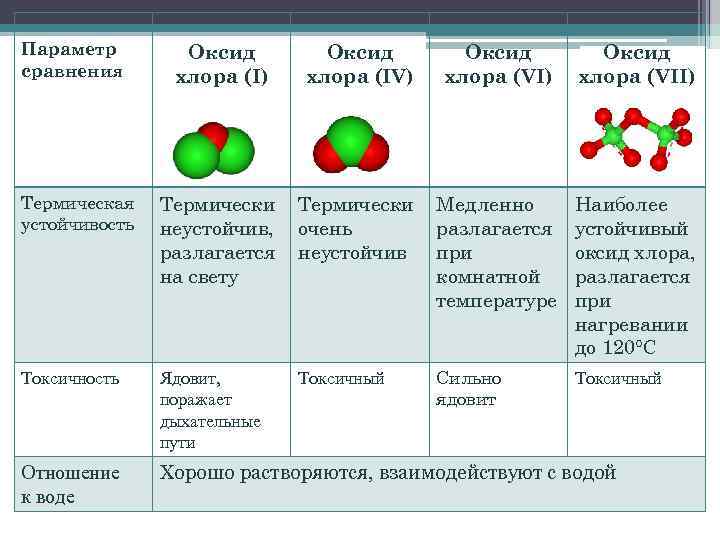 | Параметр сравнения | Оксид хлора (I) | Оксид хлора (IV) | Оксид хлора (VI) | Оксид хлора (VII) |
|---|---|---|---|---|
| Термическая устойчивость | Термически неустойчив, разлагается на свету | Термически очень неустойчив | Медленно разлагается при комнатной температуре | Наиболее устойчивый оксид хлора, разлагается при нагревании до 120°С |
| Токсичность | Ядовит, поражает дыхательные пути | Токсичный | Сильно ядовит | Токсичный |
| Отношение к воде | Хорошо растворяются, взаимодействуют с водой | | | |